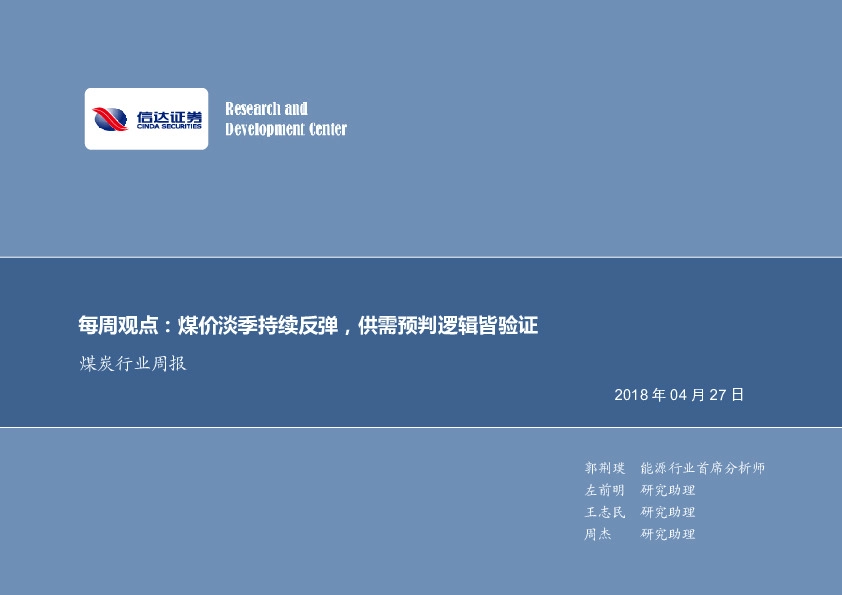 信达证券
CINDA SECURITIES

Research and
Development Center

每周观点：煤价淡季持续反弹，供需预判逻辑皆验证

煤炭行业周报

2018 年 04 月 27 日

郭荆璞 能源行业首席分析师
左前明 研究助理
王志民 研究助理
周杰 研究助理